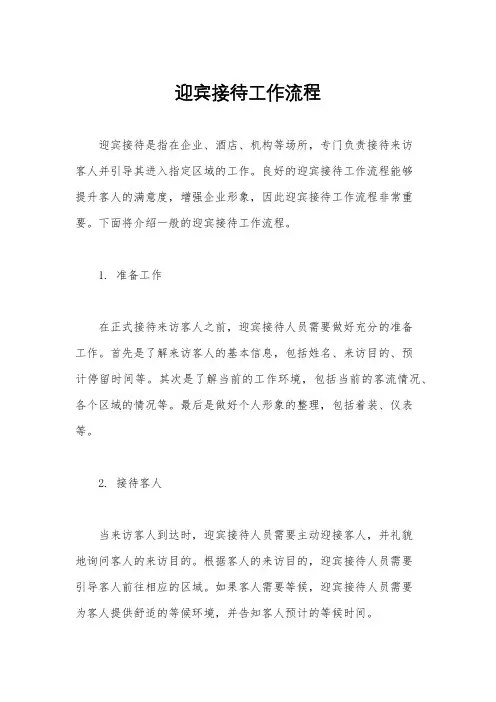 迎宾接待工作流程

迎宾接待是指在企业、酒店、机构等场所，专门负责接待来访客人并引导其进入指定区域的工作。良好的迎宾接待工作流程能够提升客人的满意度，增强企业形象，因此迎宾接待工作流程非常重要。下面将介绍一般的迎宾接待工作流程。

1. 准备工作

在正式接待来访客人之前，迎宾接待人员需要做好充分的准备工作。首先是了解来访客人的基本信息，包括姓名、来访目的、预计停留时间等。其次是了解当前的工作环境，包括当前的客流情况、各个区域的情况等。最后是做好个人形象的整理，包括着装、仪表等。

2. 接待客人

当来访客人到达时，迎宾接待人员需要主动迎接客人，并礼貌地询问客人的来访目的。根据客人的来访目的，迎宾接待人员需要引导客人前往相应的区域。如果客人需要等候，迎宾接待人员需要为客人提供舒适的等候环境，并告知客人预计的等候时间。